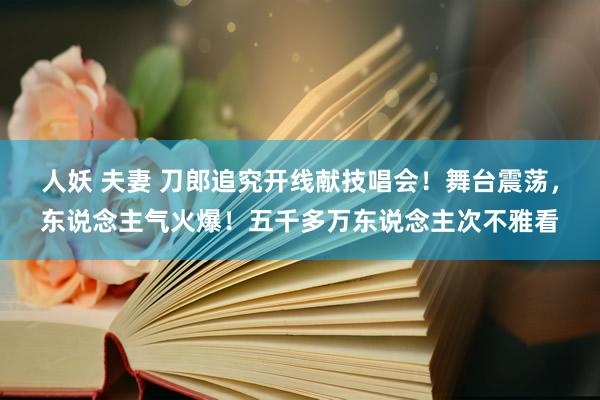 人妖 夫妻 刀郎追究开线献技唱会！舞台震荡，东说念主气火爆！五千多万东说念主次不雅看